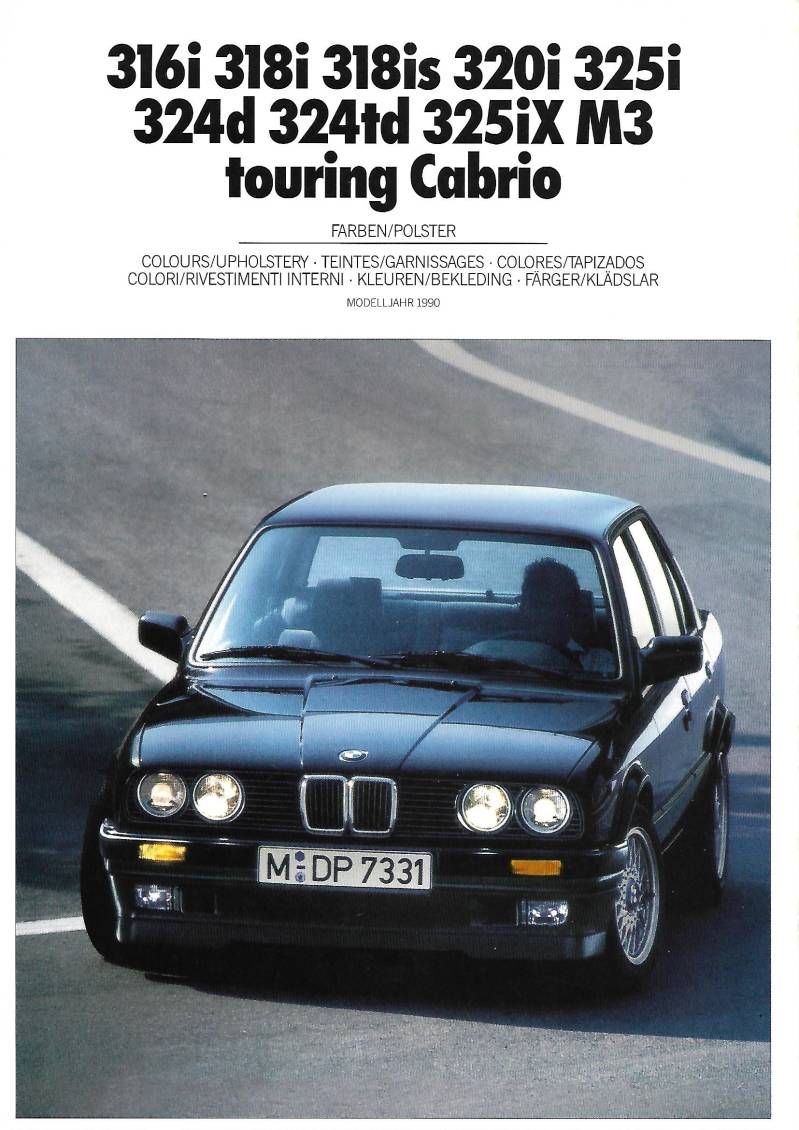 316i 318i 318is 320i 325i
324d 324td 325iX M3
touring Cabrio

FARBEN/POLSTER

COLOURS/UPHOLSTERY · TEINTES/GARNISSAGES · COLORES/TAPIZADOS
COLORI/RIVESTIMENTI INTERNI · KLEUREN/BEKLEDING · FÄRGER/KLÄDSLAR

MODELLJAHR 1990

M DP 7331